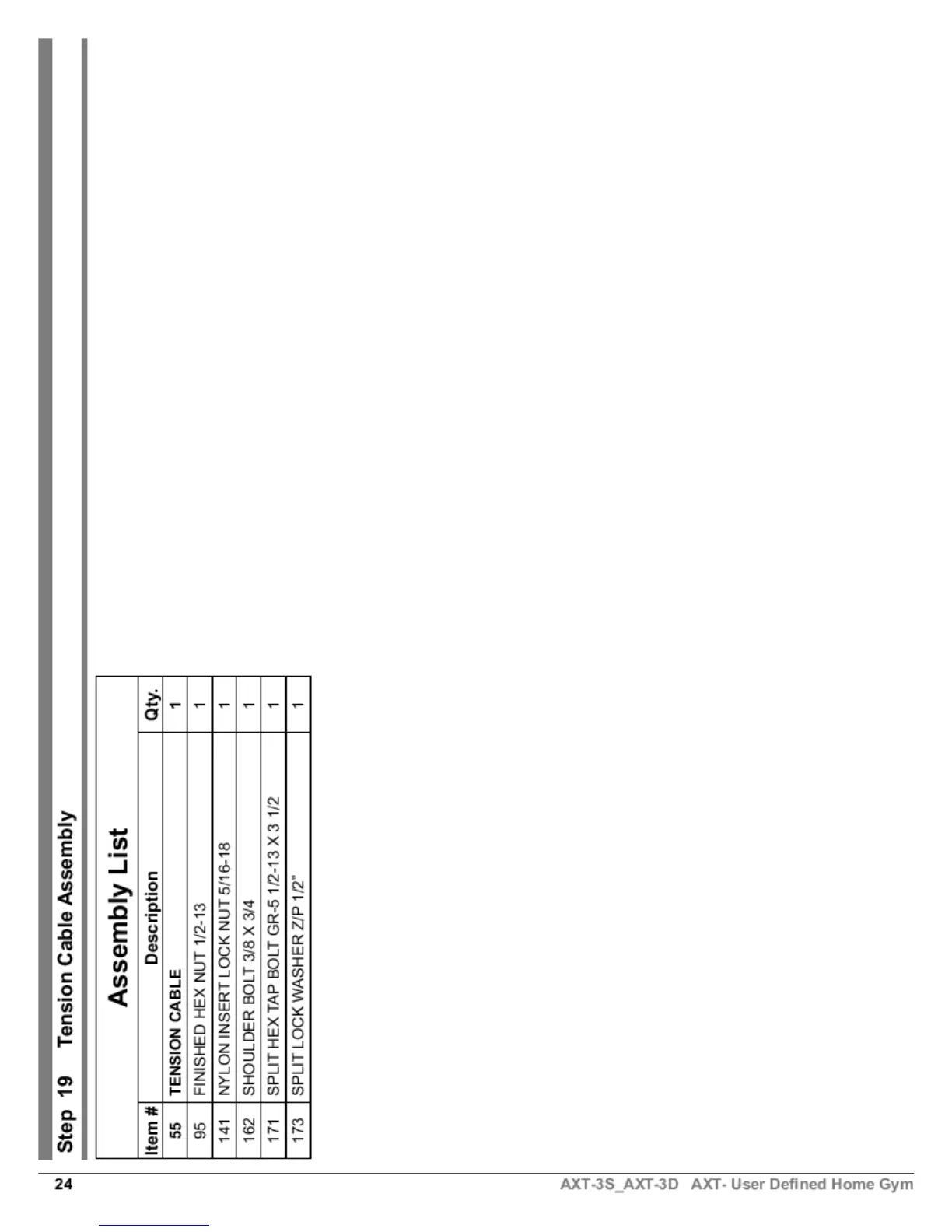 Step 19 Tension Cable Assembly

Assembly List

| Item # | Description | Qty. |
|---|---|---|
| 55 | TENSION CABLE | 1 |
| 95 | FINISHED HEX NUT 1/2-13 | 1 |
| 141 | NYLON INSERT LOCK NUT 5/16-18 | 1 |
| 162 | SHOULDER BOLT 3/8 X 3/4 | 1 |
| 171 | SPLIT HEX TAP BOLT GR-5 1/2-13 X 3 1/2 | 1 |
| 173 | SPLIT LOCK WASHER Z/P 1/2" | 1 |

24 AXT-3S_AXT-3D AXT- User Defined Home Gym